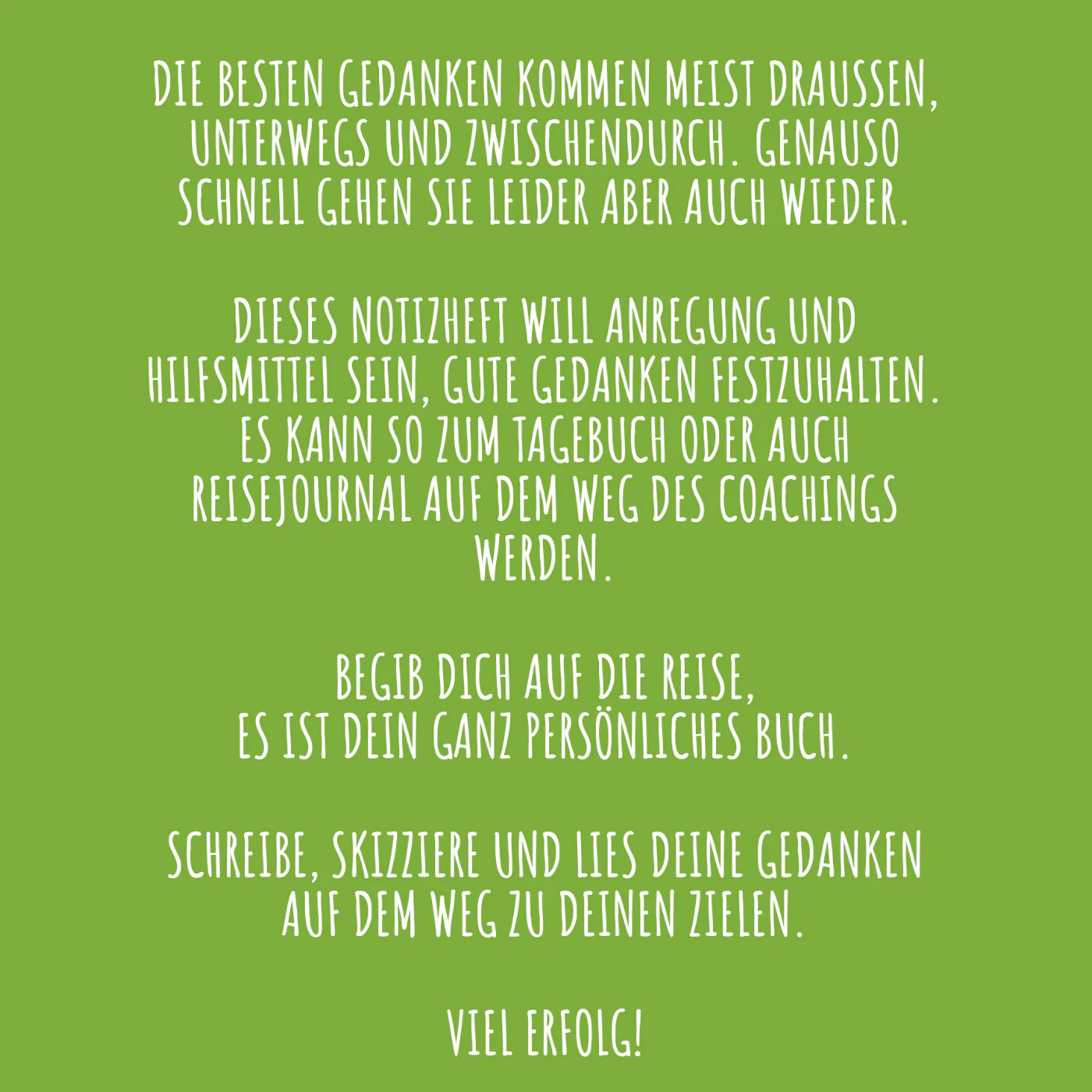 DIE BESTEN GEDANKEN KOMMEN MEIST DRAUSSEN, UNTERWEGS UND ZWISCHENDURCH. GENAUSO SCHNELL GEHEN SIE LEIDER ABER AUCH WIEDER.

DIESES NOTIZHEFT WILL ANREGUNG UND HILFSMITTEL SEIN, GUTE GEDANKEN FESTZUHALTEN. ES KANN SO ZUM TAGEBUCH ODER AUCH REISEJOURNAL AUF DEM WEG DES COACHINGS WERDEN.

BEGIB DICH AUF DIE REISE,
ES IST DEIN GANZ PERSÖNLICHES BUCH.

SCHREIBE, SKIZZIERE UND LIES DEINE GEDANKEN AUF DEM WEG ZU DEINEN ZIELEN.

VIEL ERFOLG!